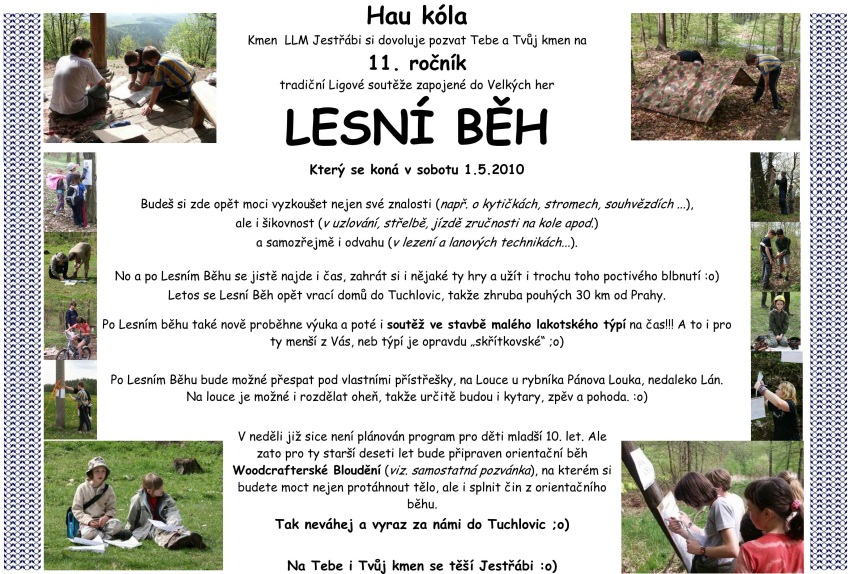 Hau kóla

Kmen LLM Jestřábi si dovoluje pozvat Tebe a Tvůj kmen na

11. ročník

tradiční Ligové soutěže zapojené do Velkých her

LESNÍ BĚH

Který se koná v sobotu 1.5.2010

Budeš si zde opět moci vyzkoušet nejen své znalosti (např. o kytičkách, stromech, souhvězdích ...), ale i šikovnost (v uzlování, střelbě, jízdě zručnosti na kole apod.) a samozřejmě i odvahu (v lezení a lanových technikách...).

No a po Lesním Běhu se jistě najde i čas, zahrát si i nějaké ty hry a užít i trochu toho poctivého blbnutí :o) Letos se Lesní Běh opět vrací domů do Tuchlovic, takže zhruba pouhých 30 km od Prahy.

Po Lesním běhu také nově proběhne výuka a poté i soutěž ve stavbě malého lakotského týpí na čas!!! A to i pro ty menší z Vás, neb týpí je opravdu „skřítkovské" ;o)

Po Lesním Běhu bude možné přespat pod vlastními přístřešky, na Louce u rybníka Pánova Louka, nedaleko Lán. Na louce je možné i rozdělat oheň, takže určitě budou i kytary, zpěv a pohoda. :o)

V neděli již sice není plánován program pro děti mladší 10. let. Ale zato pro ty starší deseti let bude připraven orientační běh Woodcrafterské Bloudění (viz. samostatná pozvánka), na kterém si budete moct nejen protáhnout tělo, ale i splnit čin z orientačního běhu.

Tak neváhej a vyraz za námi do Tuchlovic ;o)

Na Tebe i Tvůj kmen se těší Jestřábi :o)